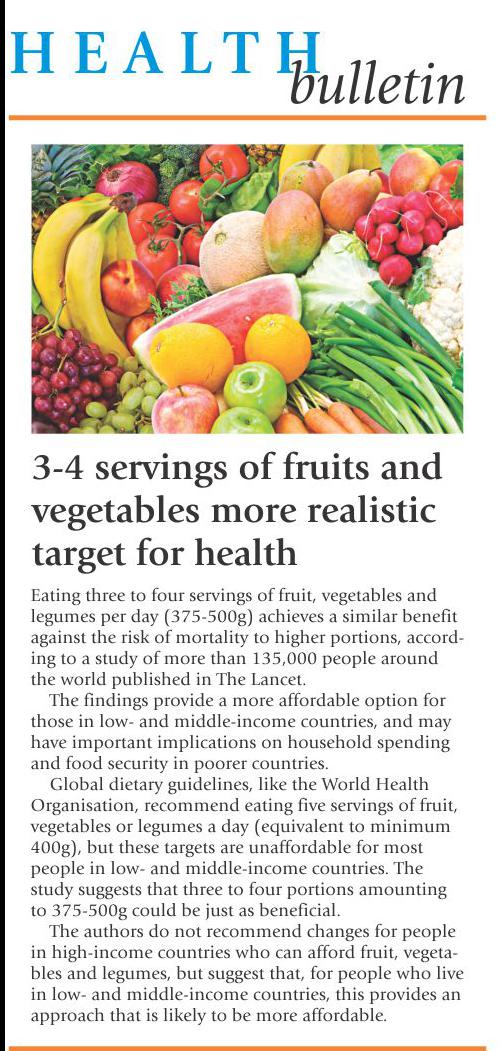 HEALTH bulletin

3-4 servings of fruits and vegetables more realistic target for health

Eating three to four servings of fruit, vegetables and legumes per day (375-500g) achieves a similar benefit against the risk of mortality to higher portions, according to a study of more than 135,000 people around the world published in The Lancet.

The findings provide a more affordable option for those in low- and middle-income countries, and may have important implications on household spending and food security in poorer countries.

Global dietary guidelines, like the World Health Organisation, recommend eating five servings of fruit, vegetables or legumes a day (equivalent to minimum 400g), but these targets are unaffordable for most people in low- and middle-income countries. The study suggests that three to four portions amounting to 375-500g could be just as beneficial.

The authors do not recommend changes for people in high-income countries who can afford fruit, vegetables and legumes, but suggest that, for people who live in low- and middle-income countries, this provides an approach that is likely to be more affordable.